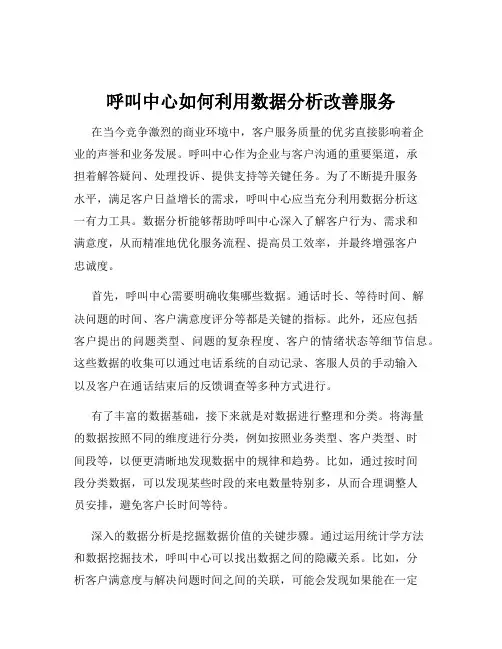 呼叫中心如何利用数据分析改善服务

在当今竞争激烈的商业环境中，客户服务质量的优劣直接影响着企业的声誉和业务发展。呼叫中心作为企业与客户沟通的重要渠道，承担着解答疑问、处理投诉、提供支持等关键任务。为了不断提升服务水平，满足客户日益增长的需求，呼叫中心应当充分利用数据分析这一有力工具。数据分析能够帮助呼叫中心深入了解客户行为、需求和满意度，从而精准地优化服务流程、提高员工效率，并最终增强客户忠诚度。

首先，呼叫中心需要明确收集哪些数据。通话时长、等待时间、解决问题的时间、客户满意度评分等都是关键的指标。此外，还应包括客户提出的问题类型、问题的复杂程度、客户的情绪状态等细节信息。这些数据的收集可以通过电话系统的自动记录、客服人员的手动输入以及客户在通话结束后的反馈调查等多种方式进行。

有了丰富的数据基础，接下来就是对数据进行整理和分类。将海量的数据按照不同的维度进行分类，例如按照业务类型、客户类型、时间段等，以便更清晰地发现数据中的规律和趋势。比如，通过按时间段分类数据，可以发现某些时段的来电数量特别多，从而合理调整人员安排，避免客户长时间等待。

深入的数据分析是挖掘数据价值的关键步骤。通过运用统计学方法和数据挖掘技术，呼叫中心可以找出数据之间的隐藏关系。比如，分析客户满意度与解决问题时间之间的关联，可能会发现如果能在一定